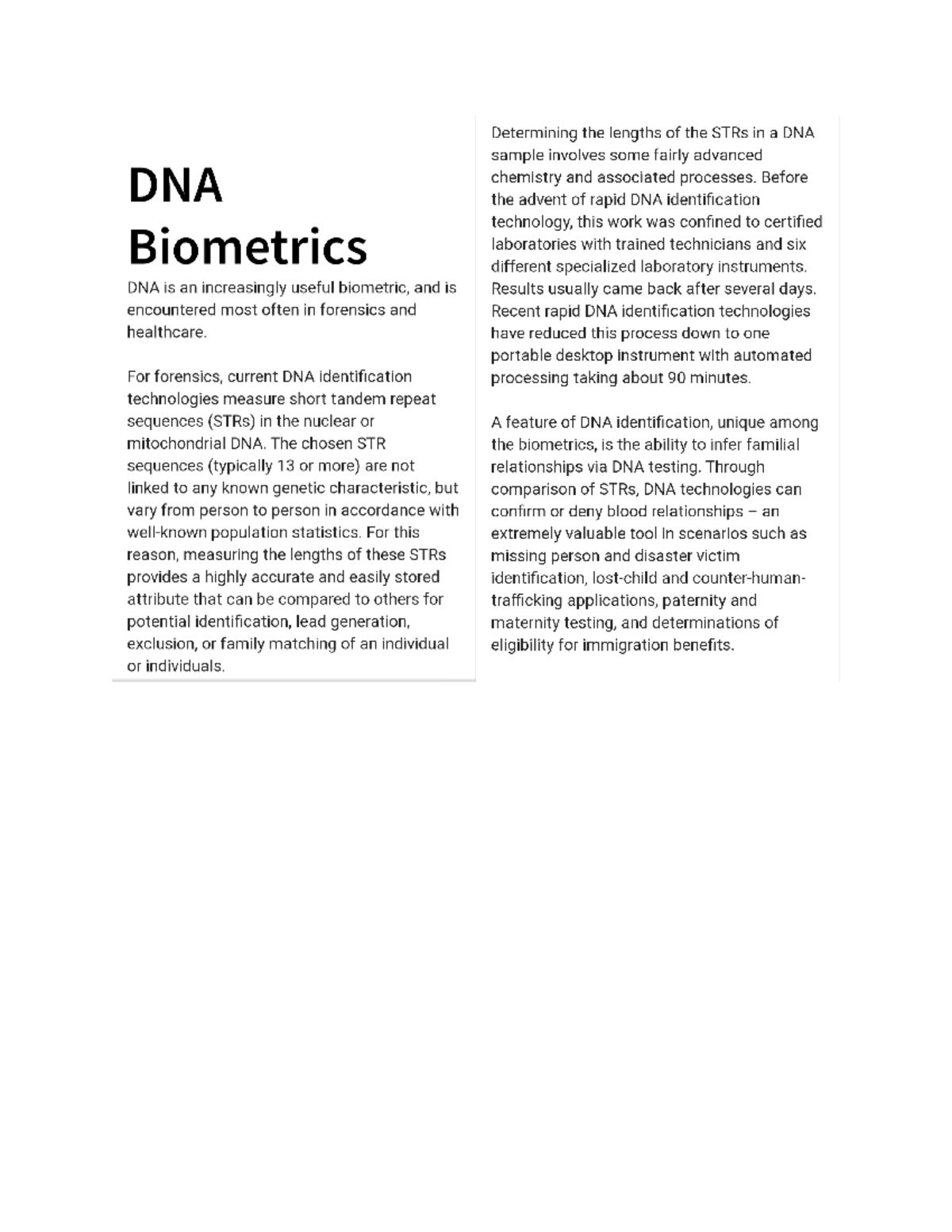 DNA Biometrics

DNA is an increasingly useful biometric, and is encountered most often in forensics and healthcare.

For forensics, current DNA identification technologies measure short tandem repeat sequences (STRs) in the nuclear or mitochondrial DNA. The chosen STR sequences (typically 13 or more) are not linked to any known genetic characteristic, but vary from person to person in accordance with well-known population statistics. For this reason, measuring the lengths of these STRs provides a highly accurate and easily stored attribute that can be compared to others for potential identification, lead generation, exclusion, or family matching of an individual or individuals.

Determining the lengths of the STRs in a DNA sample involves some fairly advanced chemistry and associated processes. Before the advent of rapid DNA identification technology, this work was confined to certified laboratories with trained technicians and six different specialized laboratory instruments. Results usually came back after several days. Recent rapid DNA identification technologies have reduced this process down to one portable desktop instrument with automated processing taking about 90 minutes.

A feature of DNA identification, unique among the biometrics, is the ability to infer familial relationships via DNA testing. Through comparison of STRs, DNA technologies can confirm or deny blood relationships – an extremely valuable tool in scenarios such as missing person and disaster victim identification, lost-child and counter-human-trafficking applications, paternity and maternity testing, and determinations of eligibility for immigration benefits.